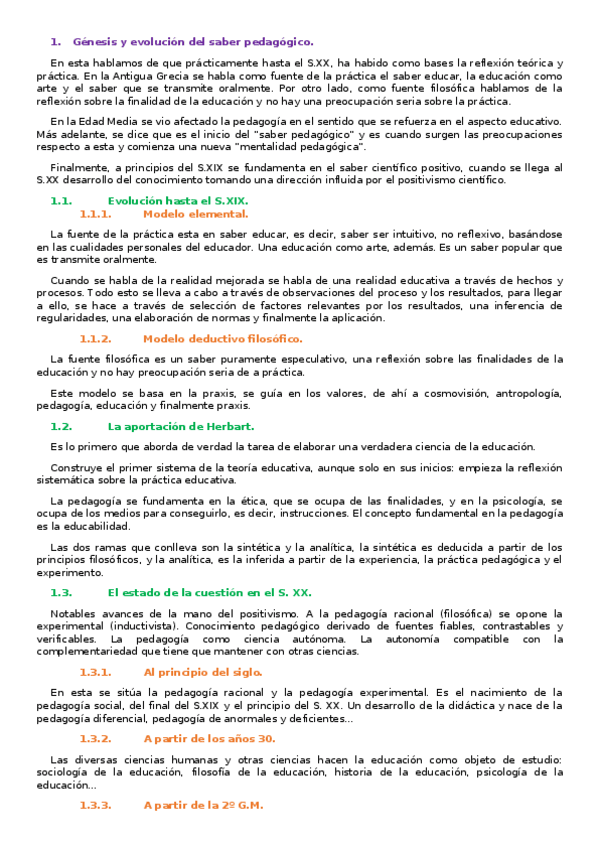 1. Génesis y evolución del saber pedagógico.

En esta hablamos de que prácticamente hasta el S.XX, ha habido como bases la reflexión teórica y práctica. En la Antigua Grecia se habla como fuente de la práctica el saber educar, la educación como arte y el saber que se transmite oralmente. Por otro lado, como fuente filosófica hablamos de la reflexión sobre la finalidad de la educación y no hay una preocupación seria sobre la práctica.

En la Edad Media se vio afectado la pedagogía en el sentido que se refuerza en el aspecto educativo. Más adelante, se dice que es el inicio del "saber pedagógico" y es cuando surgen las preocupaciones respecto a esta y comienza una nueva "mentalidad pedagógica".

Finalmente, a principios del S.XIX se fundamenta en el saber científico positivo, cuando se llega al S.XX desarrollo del conocimiento tomando una dirección influida por el positivismo científico.

1.1. Evolución hasta el S.XIX.

1.1.1. Modelo elemental.

La fuente de la práctica esta en saber educar, es decir, saber ser intuitivo, no reflexivo, basándose en las cualidades personales del educador. Una educación como arte, además. Es un saber popular que es transmite oralmente.

Cuando se habla de la realidad mejorada se habla de una realidad educativa a través de hechos y procesos. Todo esto se lleva a cabo a través de observaciones del proceso y los resultados, para llegar a ello, se hace a través de selección de factores relevantes por los resultados, una inferencia de regularidades, una elaboración de normas y finalmente la aplicación.

1.1.2. Modelo deductivo filosófico.

La fuente filosófica es un saber puramente especulativo, una reflexión sobre las finalidades de la educación y no hay preocupación seria de a práctica.

Este modelo se basa en la praxis, se guía en los valores, de ahí a cosmovisión, antropología, pedagogía, educación y finalmente praxis.

1.2. La aportación de Herbart.

Es lo primero que aborda de verdad la tarea de elaborar una verdadera ciencia de la educación.

Construye el primer sistema de la teoría educativa, aunque solo en sus inicios: empieza la reflexión sistemática sobre la práctica educativa.

La pedagogía se fundamenta en la ética, que se ocupa de las finalidades, y en la psicología, se ocupa de los medios para conseguirlo, es decir, instrucciones. El concepto fundamental en la pedagogía es la educabilidad.

Las dos ramas que conlleva son la sintética y la analítica, la sintética es deducida a partir de los principios filosóficos, y la analítica, es la inferida a partir de la experiencia, la práctica pedagógica y el experimento.

1.3. El estado de la cuestión en el S. XX.

Notables avances de la mano del positivismo. A la pedagogía racional (filosófica) se opone la experimental (inductivista). Conocimiento pedagógico derivado de fuentes fiables, contrastables y verificables. La pedagogía como ciencia autónoma. La autonomía compatible con la complementariedad que tiene que mantener con otras ciencias.

1.3.1. Al principio del siglo.

En esta se sitúa la pedagogía racional y la pedagogía experimental. Es el nacimiento de la pedagogía social, del final del S.XIX y el principio del S. XX. Un desarrollo de la didáctica y nace de la pedagogía diferencial, pedagogía de anormales y deficientes...

1.3.2. A partir de los años 30.

Las diversas ciencias humanas y otras ciencias hacen la educación como objeto de estudio: sociología de la educación, filosofía de la educación, historia de la educación, psicología de la educación...

1.3.3. A partir de la 2º G.M.